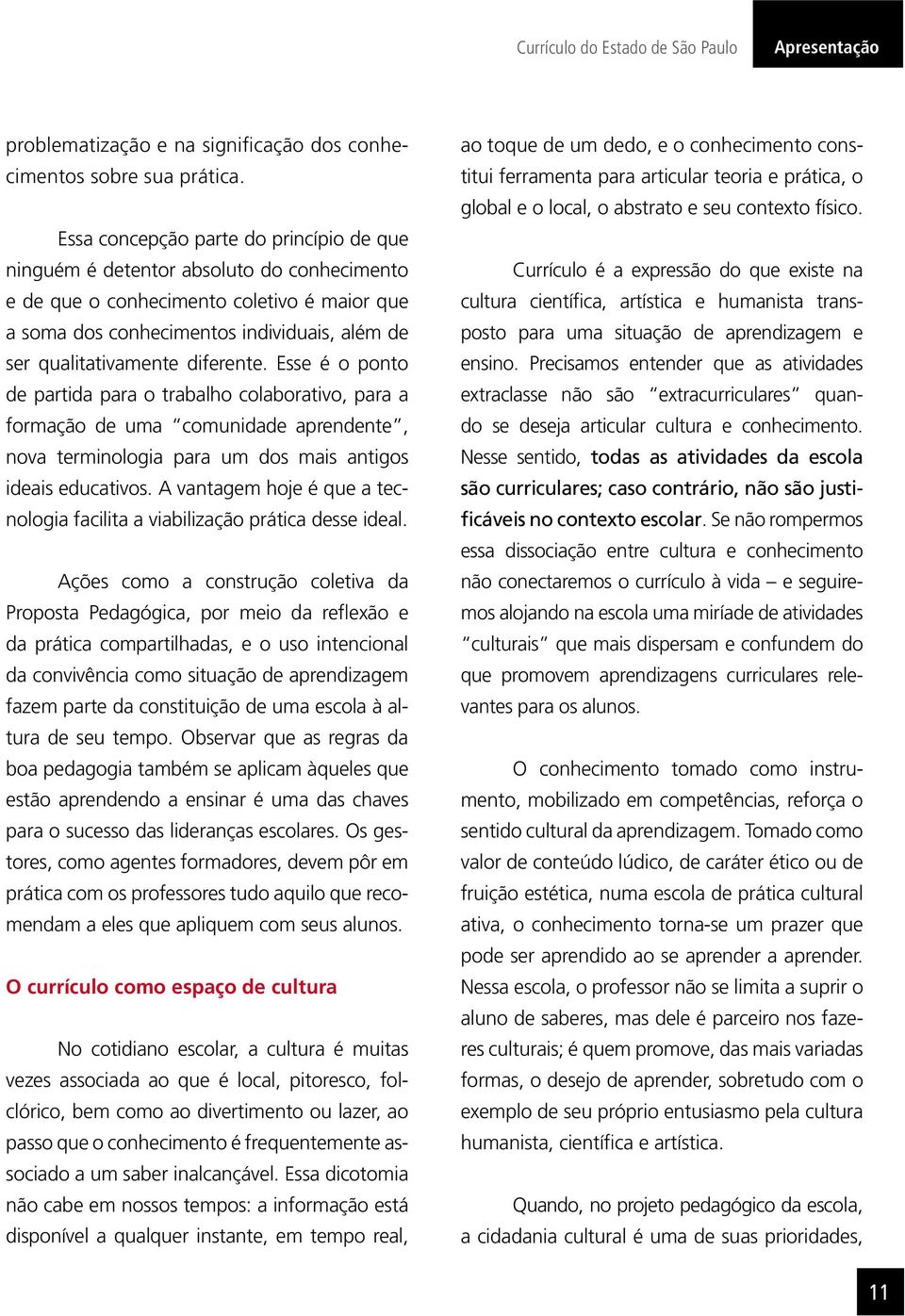 Currículo do Estado de São Paulo Apresentação

problematização e na significação dos conhecimentos sobre sua prática.

Essa concepção parte do princípio de que ninguém é detentor absoluto do conhecimento e de que o conhecimento coletivo é maior que a soma dos conhecimentos individuais, além de ser qualitativamente diferente. Esse é o ponto de partida para o trabalho colaborativo, para a formação de uma "comunidade aprendente", nova terminologia para um dos mais antigos ideais educativos. A vantagem hoje é que a tecnologia facilita a viabilização prática desse ideal.

Ações como a construção coletiva da Proposta Pedagógica, por meio da reflexão e da prática compartilhadas, e o uso intencional da convivência como situação de aprendizagem fazem parte da constituição de uma escola à altura de seu tempo. Observar que as regras da boa pedagogia também se aplicam àqueles que estão aprendendo a ensinar é uma das chaves para o sucesso das lideranças escolares. Os gestores, como agentes formadores, devem pôr em prática com os professores tudo aquilo que recomendam a eles que apliquem com seus alunos.

O currículo como espaço de cultura

No cotidiano escolar, a cultura é muitas vezes associada ao que é local, pitoresco, folclórico, bem como ao divertimento ou lazer, ao passo que o conhecimento é frequentemente associado a um saber inalcançável. Essa dicotomia não cabe em nossos tempos: a informação está disponível a qualquer instante, em tempo real, ao toque de um dedo, e o conhecimento constitui ferramenta para articular teoria e prática, o global e o local, o abstrato e seu contexto físico.

Currículo é a expressão do que existe na cultura científica, artística e humanista transposto para uma situação de aprendizagem e ensino. Precisamos entender que as atividades extraclasse não são "extracurriculares" quando se deseja articular cultura e conhecimento. Nesse sentido, todas as atividades da escola são curriculares; caso contrário, não são justificáveis no contexto escolar. Se não rompermos essa dissociação entre cultura e conhecimento não conectaremos o currículo à vida – e seguiremos alojando na escola uma miríade de atividades "culturais" que mais dispersam e confundem do que promovem aprendizagens curriculares relevantes para os alunos.

O conhecimento tomado como instrumento, mobilizado em competências, reforça o sentido cultural da aprendizagem. Tomado como valor de conteúdo lúdico, de caráter ético ou de fruição estética, numa escola de prática cultural ativa, o conhecimento torna-se um prazer que pode ser aprendido ao se aprender a aprender. Nessa escola, o professor não se limita a suprir o aluno de saberes, mas dele é parceiro nos fazeres culturais; é quem promove, das mais variadas formas, o desejo de aprender, sobretudo com o exemplo de seu próprio entusiasmo pela cultura humanista, científica e artística.

Quando, no projeto pedagógico da escola, a cidadania cultural é uma de suas prioridades,

11